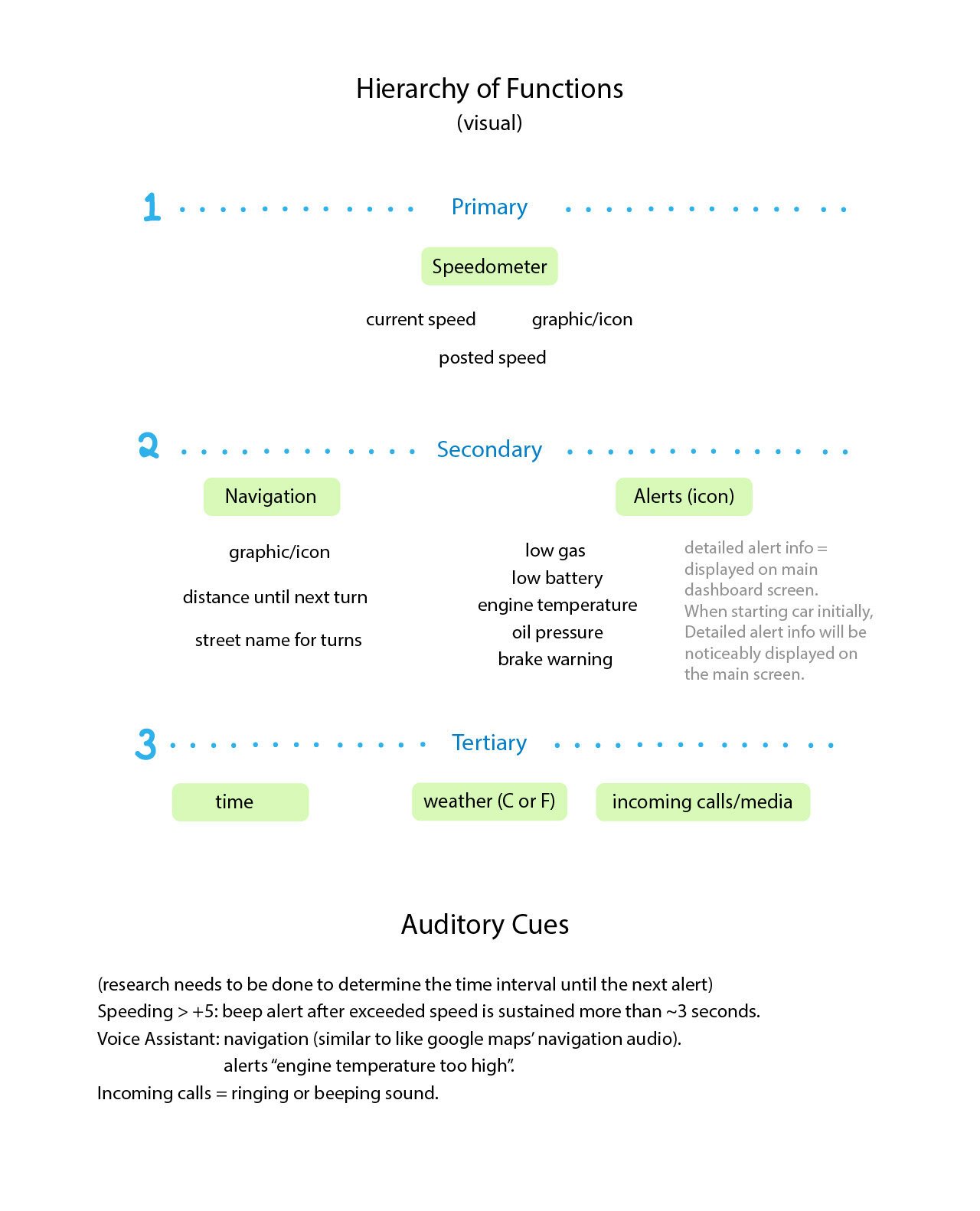 Hierarchy of Functions
(visual)

1 Primary

Speedometer

current speed graphic/icon

posted speed

2 Secondary

Navigation

graphic/icon

distance until next turn

street name for turns

Alerts (icon)

low gas
low battery
engine temperature
oil pressure
brake warning

detailed alert info = displayed on main dashboard screen. When starting car initially, Detailed alert info will be noticeably displayed on the main screen.

3 Tertiary

time

weather (C or F)

incoming calls/media

Auditory Cues

(research needs to be done to determine the time interval until the next alert)
Speeding > +5: beep alert after exceeded speed is sustained more than ~3 seconds.
Voice Assistant: navigation (similar to like google maps' navigation audio).
alerts "engine temperature too high".
Incoming calls = ringing or beeping sound.